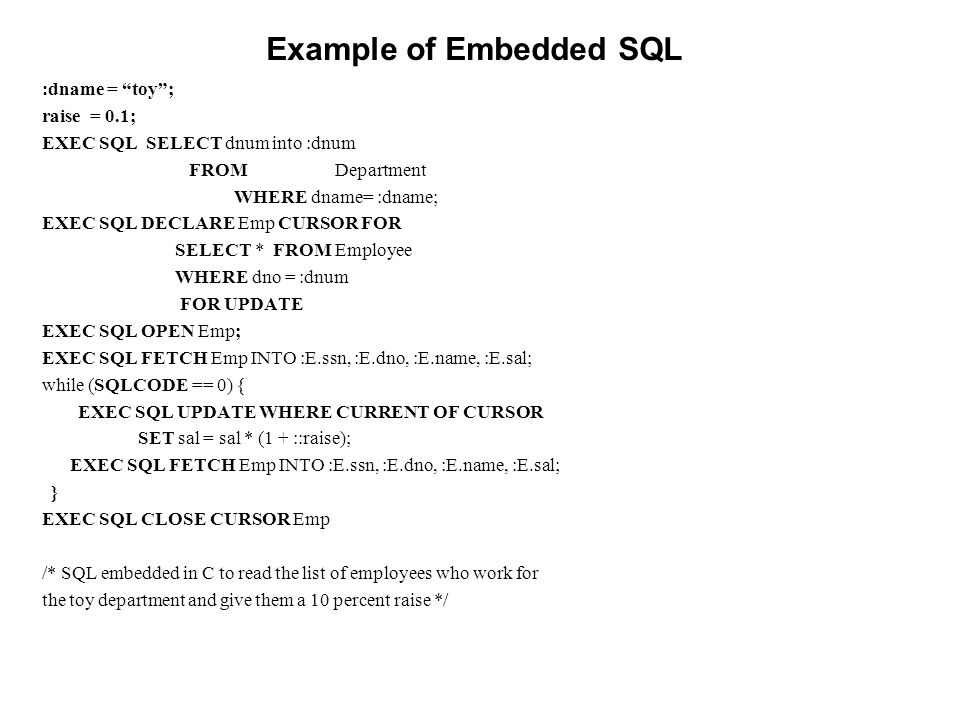 Example of Embedded SQL

:dname = “toy”;
raise = 0.1;
EXEC SQL SELECT dnum into :dnum
FROM Department
WHERE dname= :dname;
EXEC SQL DECLARE Emp CURSOR FOR
SELECT * FROM Employee
WHERE dno = :dnum
FOR UPDATE
EXEC SQL OPEN Emp;
EXEC SQL FETCH Emp INTO :E.ssn, :E.dno, :E.name, :E.sal;
while (SQLCODE == 0) {
EXEC SQL UPDATE WHERE CURRENT OF CURSOR
SET sal = sal * (1 + ::raise);
EXEC SQL FETCH Emp INTO :E.ssn, :E.dno, :E.name, :E.sal;
}
EXEC SQL CLOSE CURSOR Emp

/* SQL embedded in C to read the list of employees who work for the toy department and give them a 10 percent raise */